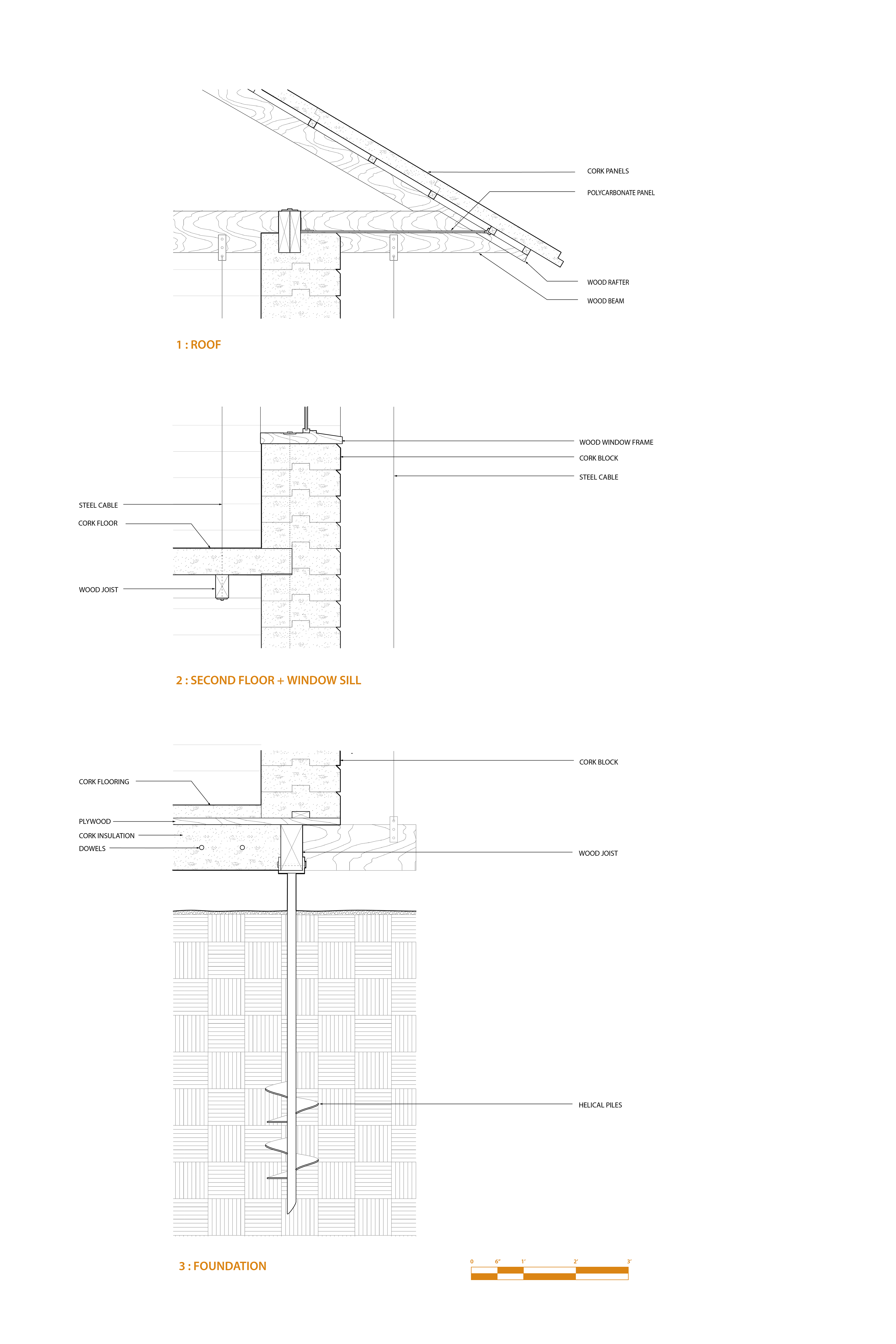 CORK PANELS

POLYCARBONATE PANEL

WOOD RAFTER

WOOD BEAM

1 : ROOF

WOOD WINDOW FRAME

CORK BLOCK

STEEL CABLE

STEEL CABLE

CORK FLOOR

WOOD JOIST

2 : SECOND FLOOR + WINDOW SILL

CORK BLOCK

CORK FLOORING

PLYWOOD

CORK INSULATION

DOWELS

WOOD JOIST

HELICAL PILES

3 : FOUNDATION

0 6" 1' 2' 3'